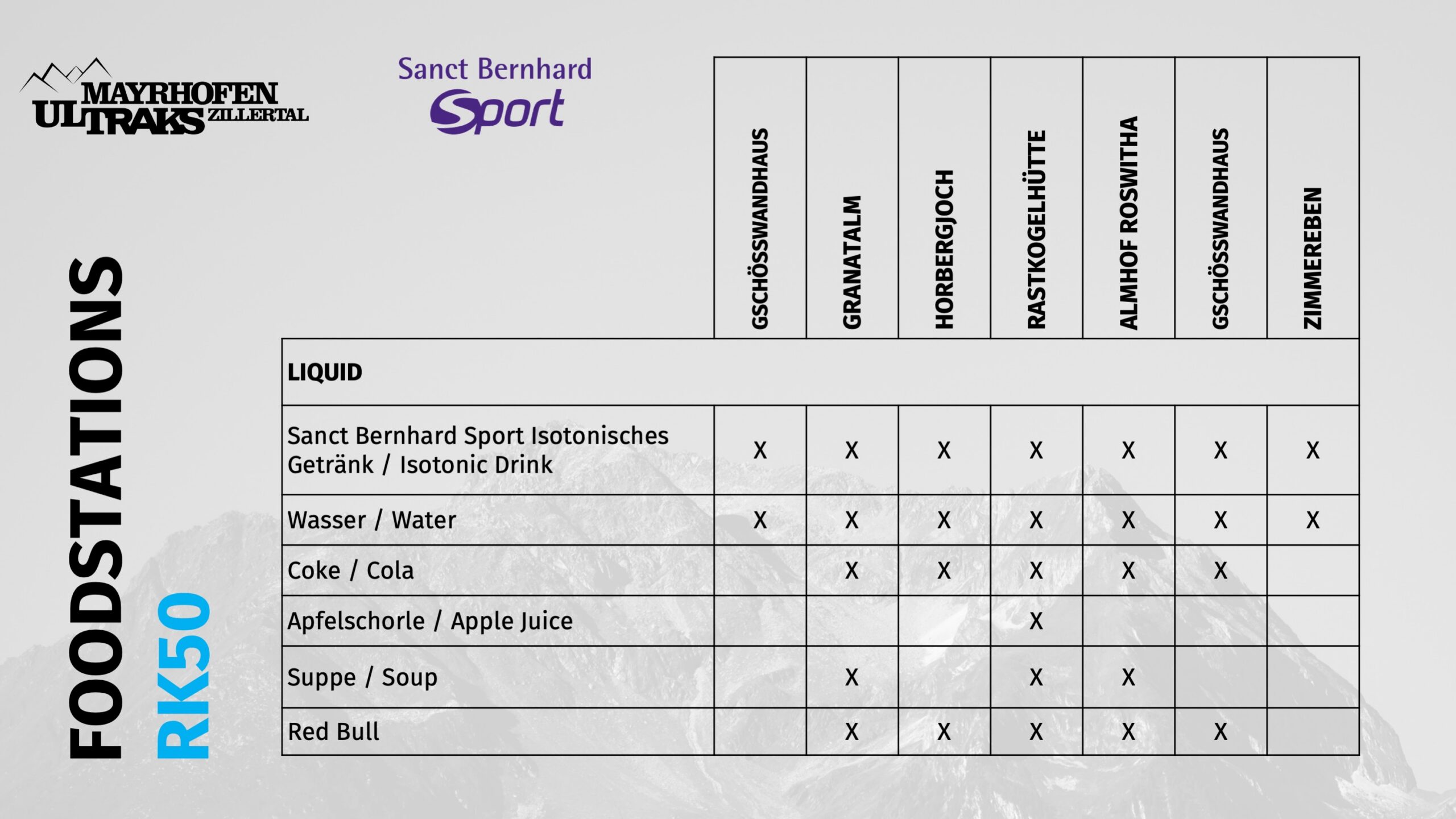 MAYRHOFEN ULTRAKS ZILLERTAL

Sanct Bernhard Sport

FOODSTATIONS RK50

| | GSCHÖSSWANDHAUS | GRANATALM | HORBERGJOCH | RASTKOGELHÜTTE | ALMHOF ROSWITHA | GSCHÖSSWANDHAUS | ZIMMEREBEN |
|---|---|---|---|---|---|---|---|
| LIQUID | | | | | | | |
| Sanct Bernhard Sport Isotonisches Getränk / Isotonic Drink | X | X | X | X | X | X | X |
| Wasser / Water | X | X | X | X | X | X | X |
| Coke / Cola | | X | X | X | X | X | |
| Apfelschorle / Apple Juice | | | | X | | | |
| Suppe / Soup | | X | | X | X | | |
| Red Bull | | X | X | X | X | X | |